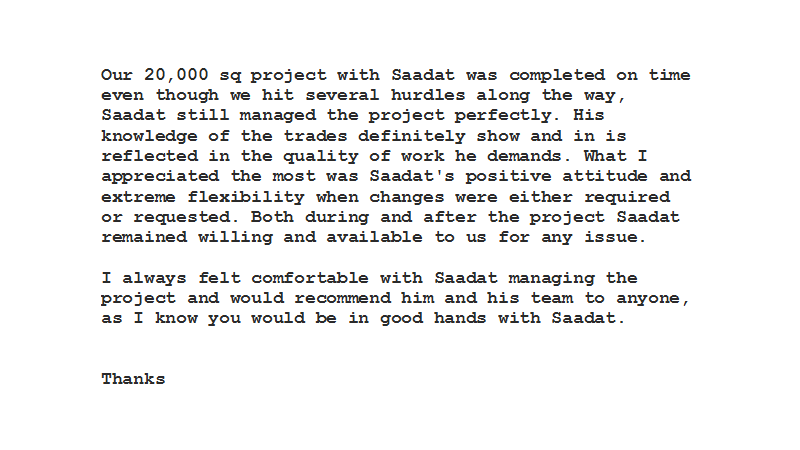 Our 20,000 sq project with Saadat was completed on time even though we hit several hurdles along the way, Saadat still managed the project perfectly. His knowledge of the trades definitely show and in is reflected in the quality of work he demands. What I appreciated the most was Saadat's positive attitude and extreme flexibility when changes were either required or requested. Both during and after the project Saadat remained willing and available to us for any issue.

I always felt comfortable with Saadat managing the project and would recommend him and his team to anyone, as I know you would be in good hands with Saadat.

Thanks